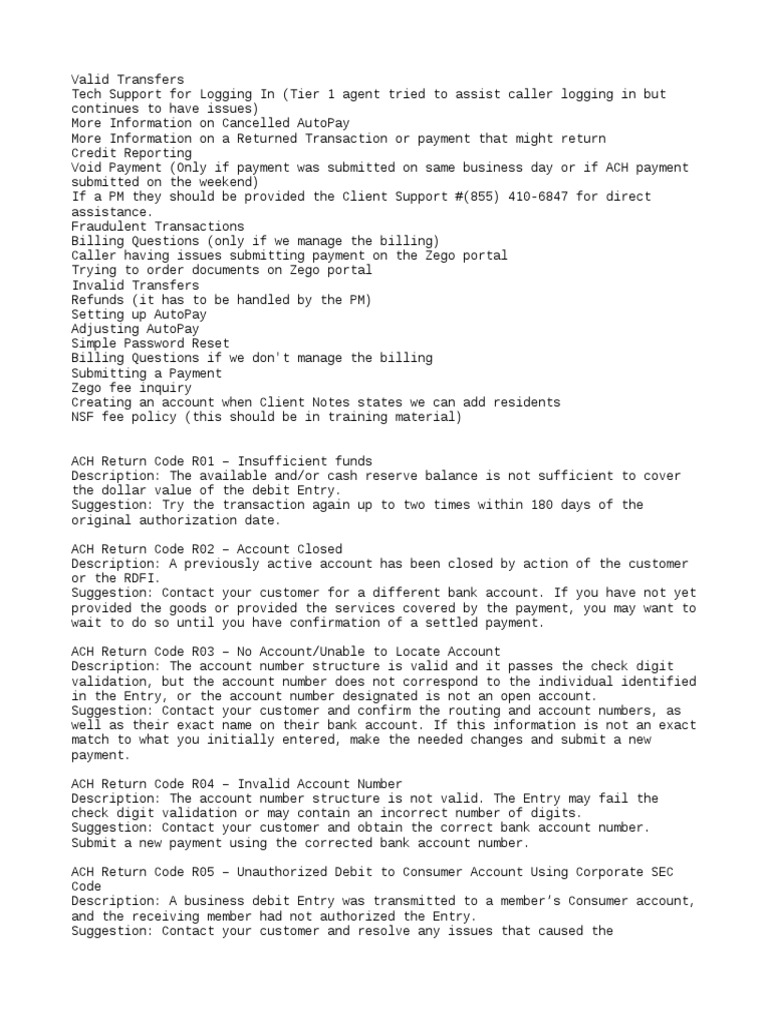 Valid Transfers
Tech Support for Logging In (Tier 1 agent tried to assist caller logging in but continues to have issues)
More Information on Cancelled AutoPay
More Information on a Returned Transaction or payment that might return
Credit Reporting
Void Payment (Only if payment was submitted on same business day or if ACH payment submitted on the weekend)
If a PM they should be provided the Client Support #(855) 410-6847 for direct assistance.
Fraudulent Transactions
Billing Questions (only if we manage the billing)
Caller having issues submitting payment on the Zego portal
Trying to order documents on Zego portal
Invalid Transfers
Refunds (it has to be handled by the PM)
Setting up AutoPay
Adjusting AutoPay
Simple Password Reset
Billing Questions if we don't manage the billing
Submitting a Payment
Zego fee inquiry
Creating an account when Client Notes states we can add residents
NSF fee policy (this should be in training material)

ACH Return Code R01 – Insufficient funds
Description: The available and/or cash reserve balance is not sufficient to cover the dollar value of the debit Entry.
Suggestion: Try the transaction again up to two times within 180 days of the original authorization date.

ACH Return Code R02 – Account Closed
Description: A previously active account has been closed by action of the customer or the RDFI.
Suggestion: Contact your customer for a different bank account. If you have not yet provided the goods or provided the services covered by the payment, you may want to wait to do so until you have confirmation of a settled payment.

ACH Return Code R03 – No Account/Unable to Locate Account
Description: The account number structure is valid and it passes the check digit validation, but the account number does not correspond to the individual identified in the Entry, or the account number designated is not an open account.
Suggestion: Contact your customer and confirm the routing and account numbers, as well as their exact name on their bank account. If this information is not an exact match to what you initially entered, make the needed changes and submit a new payment.

ACH Return Code R04 – Invalid Account Number
Description: The account number structure is not valid. The Entry may fail the check digit validation or may contain an incorrect number of digits.
Suggestion: Contact your customer and obtain the correct bank account number. Submit a new payment using the corrected bank account number.

ACH Return Code R05 – Unauthorized Debit to Consumer Account Using Corporate SEC Code
Description: A business debit Entry was transmitted to a member's Consumer account, and the receiving member had not authorized the Entry.
Suggestion: Contact your customer and resolve any issues that caused the